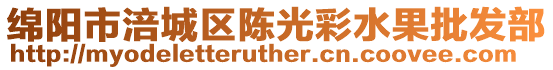 绵阳市涪城区陈光彩水果批发部
http://myodeletteruther.cn.coovee.com